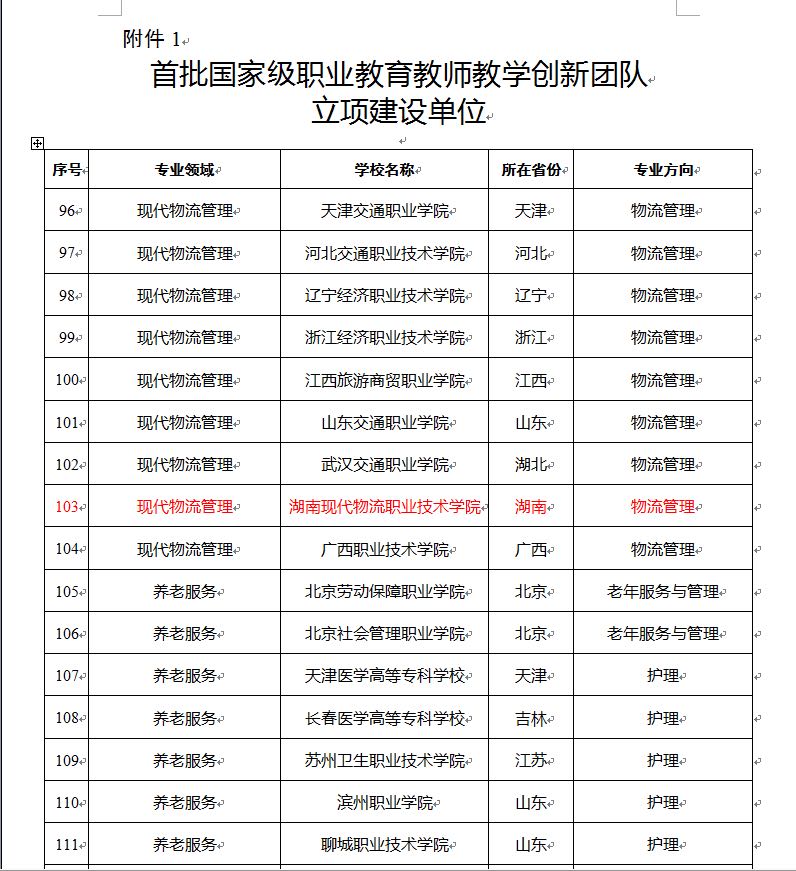 附件 1

首批国家级职业教育教师教学创新团队
立项建设单位

| 序号 | 专业领域 | 学校名称 | 所在省份 | 专业方向 |
|---|---|---|---|---|
| 96 | 现代物流管理 | 天津交通职业学院 | 天津 | 物流管理 |
| 97 | 现代物流管理 | 河北交通职业技术学院 | 河北 | 物流管理 |
| 98 | 现代物流管理 | 辽宁经济职业技术学院 | 辽宁 | 物流管理 |
| 99 | 现代物流管理 | 浙江经济职业技术学院 | 浙江 | 物流管理 |
| 100 | 现代物流管理 | 江西旅游商贸职业学院 | 江西 | 物流管理 |
| 101 | 现代物流管理 | 山东交通职业学院 | 山东 | 物流管理 |
| 102 | 现代物流管理 | 武汉交通职业学院 | 湖北 | 物流管理 |
| 103 | 现代物流管理 | 湖南现代物流职业技术学院 | 湖南 | 物流管理 |
| 104 | 现代物流管理 | 广西职业技术学院 | 广西 | 物流管理 |
| 105 | 养老服务 | 北京劳动保障职业学院 | 北京 | 老年服务与管理 |
| 106 | 养老服务 | 北京社会管理职业学院 | 北京 | 老年服务与管理 |
| 107 | 养老服务 | 天津医学高等专科学校 | 天津 | 护理 |
| 108 | 养老服务 | 长春医学高等专科学校 | 吉林 | 护理 |
| 109 | 养老服务 | 苏州卫生职业技术学院 | 江苏 | 护理 |
| 110 | 养老服务 | 滨州职业学院 | 山东 | 护理 |
| 111 | 养老服务 | 聊城职业技术学院 | 山东 | 护理 |